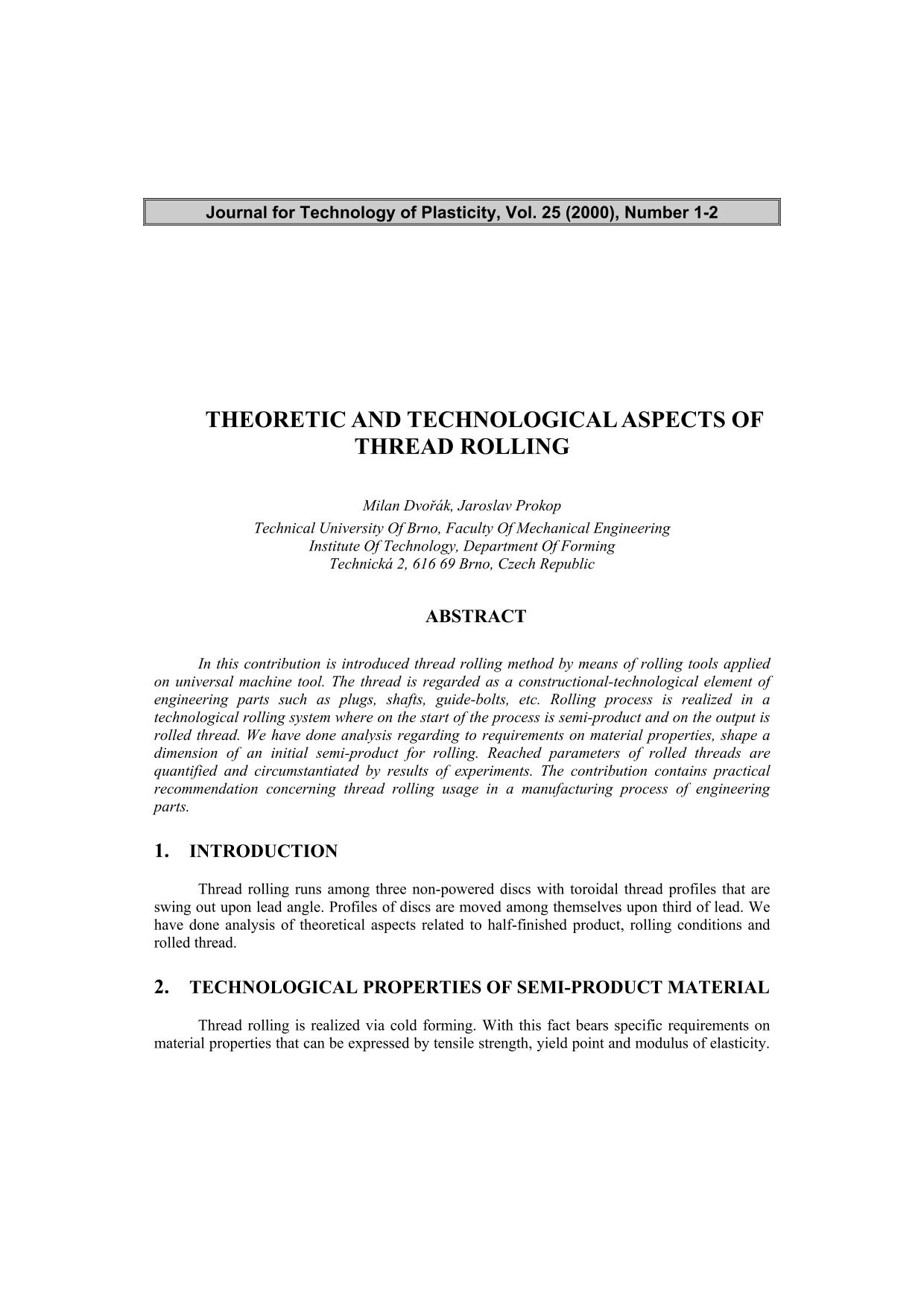 Journal for Technology of Plasticity, Vol. 25 (2000), Number 1-2

THEORETIC AND TECHNOLOGICAL ASPECTS OF THREAD ROLLING

Milan Dvořák, Jaroslav Prokop
Technical University Of Brno, Faculty Of Mechanical Engineering
Institute Of Technology, Department Of Forming
Technická 2, 616 69 Brno, Czech Republic

ABSTRACT

In this contribution is introduced thread rolling method by means of rolling tools applied on universal machine tool. The thread is regarded as a constructional-technological element of engineering parts such as plugs, shafts, guide-bolts, etc. Rolling process is realized in a technological rolling system where on the start of the process is semi-product and on the output is rolled thread. We have done analysis regarding to requirements on material properties, shape a dimension of an initial semi-product for rolling. Reached parameters of rolled threads are quantified and circumstantiated by results of experiments. The contribution contains practical recommendation concerning thread rolling usage in a manufacturing process of engineering parts.

1. INTRODUCTION

Thread rolling runs among three non-powered discs with toroidal thread profiles that are swing out upon lead angle. Profiles of discs are moved among themselves upon third of lead. We have done analysis of theoretical aspects related to half-finished product, rolling conditions and rolled thread.

2. TECHNOLOGICAL PROPERTIES OF SEMI-PRODUCT MATERIAL

Thread rolling is realized via cold forming. With this fact bears specific requirements on material properties that can be expressed by tensile strength, yield point and modulus of elasticity.